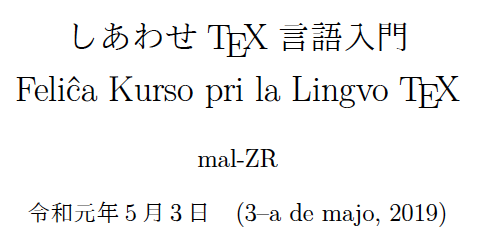 しあわせ TEX 言語入門
Feliĉa Kurso pri la Lingvo TEX

mal-ZR

令和元年 5 月 3 日　(3–a de majo, 2019)